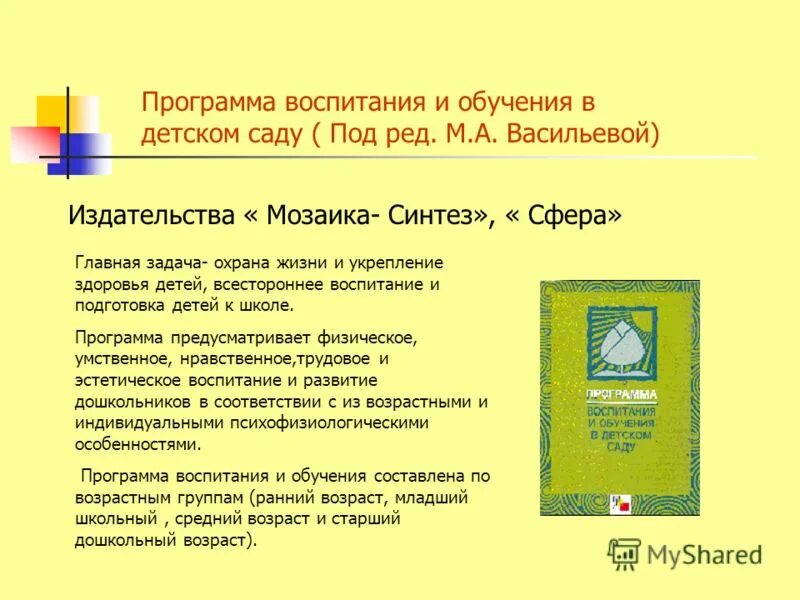 Программа воспитания и обучения в детском саду ( Под ред. М.А. Васильевой)

Издательства « Мозаика- Синтез», « Сфера»

Главная задача- охрана жизни и укрепление здоровья детей, всестороннее воспитание и подготовка детей к школе.

Программа предусматривает физическое, умственное, нравственное,трудовое и эстетическое воспитание и развитие дошкольников в соответствии с из возрастными и индивидуальными психофизиологическими особенностями.

Программа воспитания и обучения составлена по возрастным группам (ранний возраст, младший школьный , средний возраст и старший дошкольный возраст).

ПРОГРАММА
ВОСПИТАНИЯ
И ОБУЧЕНИЯ
В ДЕТСКОМ
САДУ

MyShared